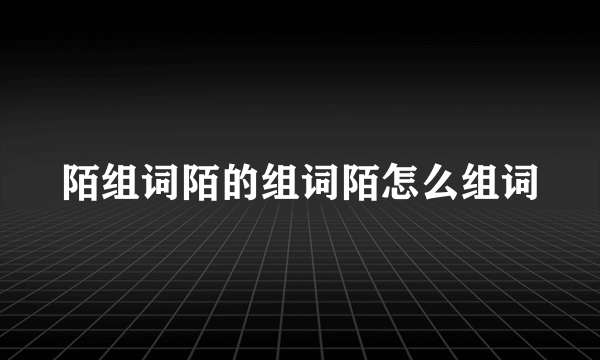 陌组词陌的组词陌怎么组词